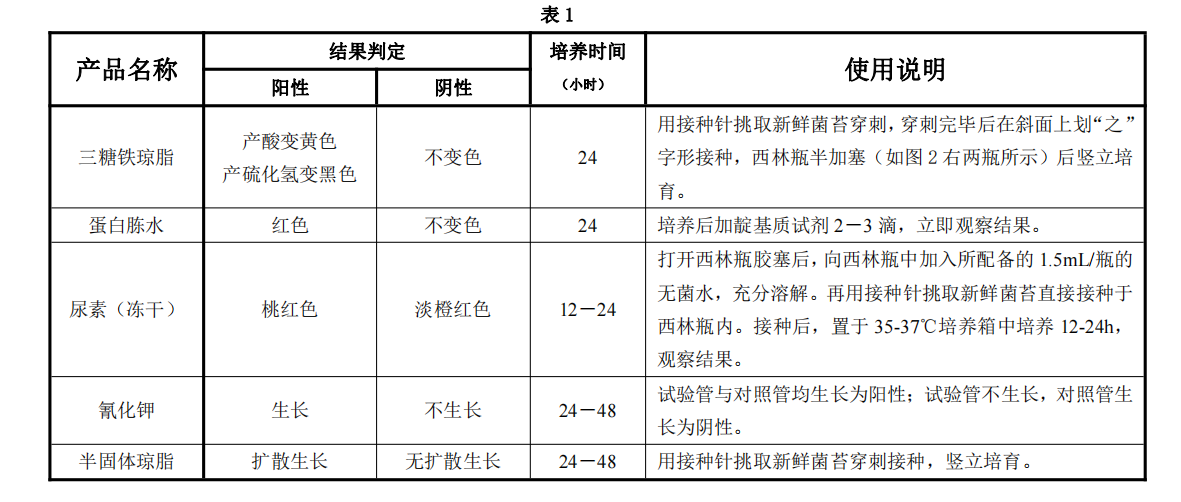 表 1

| 产品名称 | 结果判定 阳性 | 结果判定 阴性 | 培养时间（小时） | 使用说明 |
|---|---|---|---|---|
| 三糖铁琼脂 | 产酸变黄色 产硫化氢变黑色 | 不变色 | 24 | 用接种针挑取新鲜菌苔穿刺，穿刺完毕后在斜面上划“之”字形接种，西林瓶半加塞（如图 2 右两瓶所示）后竖立培育。 |
| 蛋白胨水 | 红色 | 不变色 | 24 | 培养后加靛基质试剂 2－3 滴，立即观察结果。 |
| 尿素（冻干） | 桃红色 | 淡橙红色 | 12－24 | 打开西林瓶胶塞后，向西林瓶中加入所配备的 1.5mL/瓶的无菌水，充分溶解。再用接种针挑取新鲜菌苔直接接种于西林瓶内。接种后，置于 35-37℃培养箱中培养 12-24h，观察结果。 |
| 氰化钾 | 生长 | 不生长 | 24－48 | 试验管与对照管均生长为阳性；试验管不生长，对照管生长为阴性。 |
| 半固体琼脂 | 扩散生长 | 无扩散生长 | 24－48 | 用接种针挑取新鲜菌苔穿刺接种，竖立培育。 |